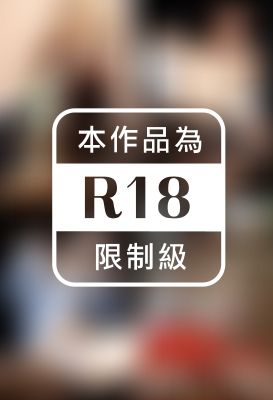 本作品為

R18

限制級